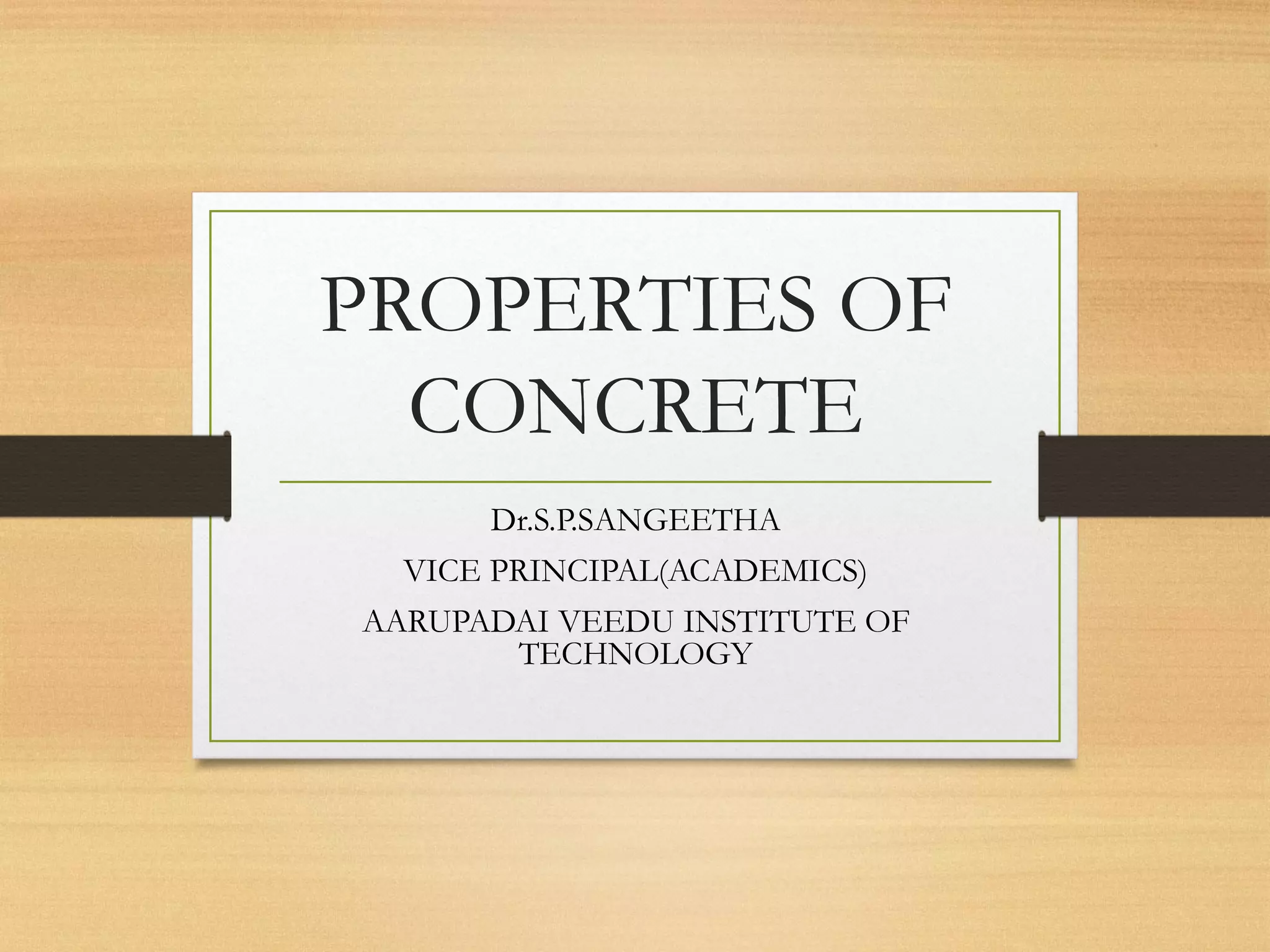 PROPERTIES OF CONCRETE

Dr.S.P.SANGEETHA

VICE PRINCIPAL(ACADEMICS)

AARUPADAI VEEDU INSTITUTE OF TECHNOLOGY